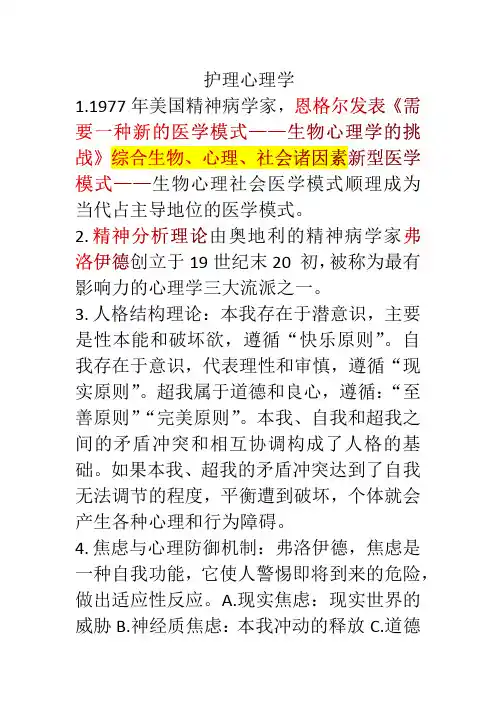 护理心理学

1.1977 年美国精神病学家，恩格尔发表《需要一种新的医学模式——生物心理学的挑战》综合生物、心理、社会诸因素新型医学模式——生物心理社会医学模式顺理成为当代占主导地位的医学模式。

2. 精神分析理论由奥地利的精神病学家弗洛伊德创立于 19 世纪末 20 初，被称为最有影响力的心理学三大流派之一。

3. 人格结构理论：本我存在于潜意识，主要是性本能和破坏欲，遵循“快乐原则”。自我存在于意识，代表理性和审慎，遵循“现实原则”。超我属于道德和良心，遵循：“至善原则”“完美原则”。本我、自我和超我之间的矛盾冲突和相互协调构成了人格的基础。如果本我、超我的矛盾冲突达到了自我无法调节的程度，平衡遭到破坏，个体就会产生各种心理和行为障碍。

4. 焦虑与心理防御机制：弗洛伊德，焦虑是一种自我功能，它使人警惕即将到来的危险，做出适应性反应。A.现实焦虑：现实世界的威胁 B.神经质焦虑：本我冲动的释放 C.道德